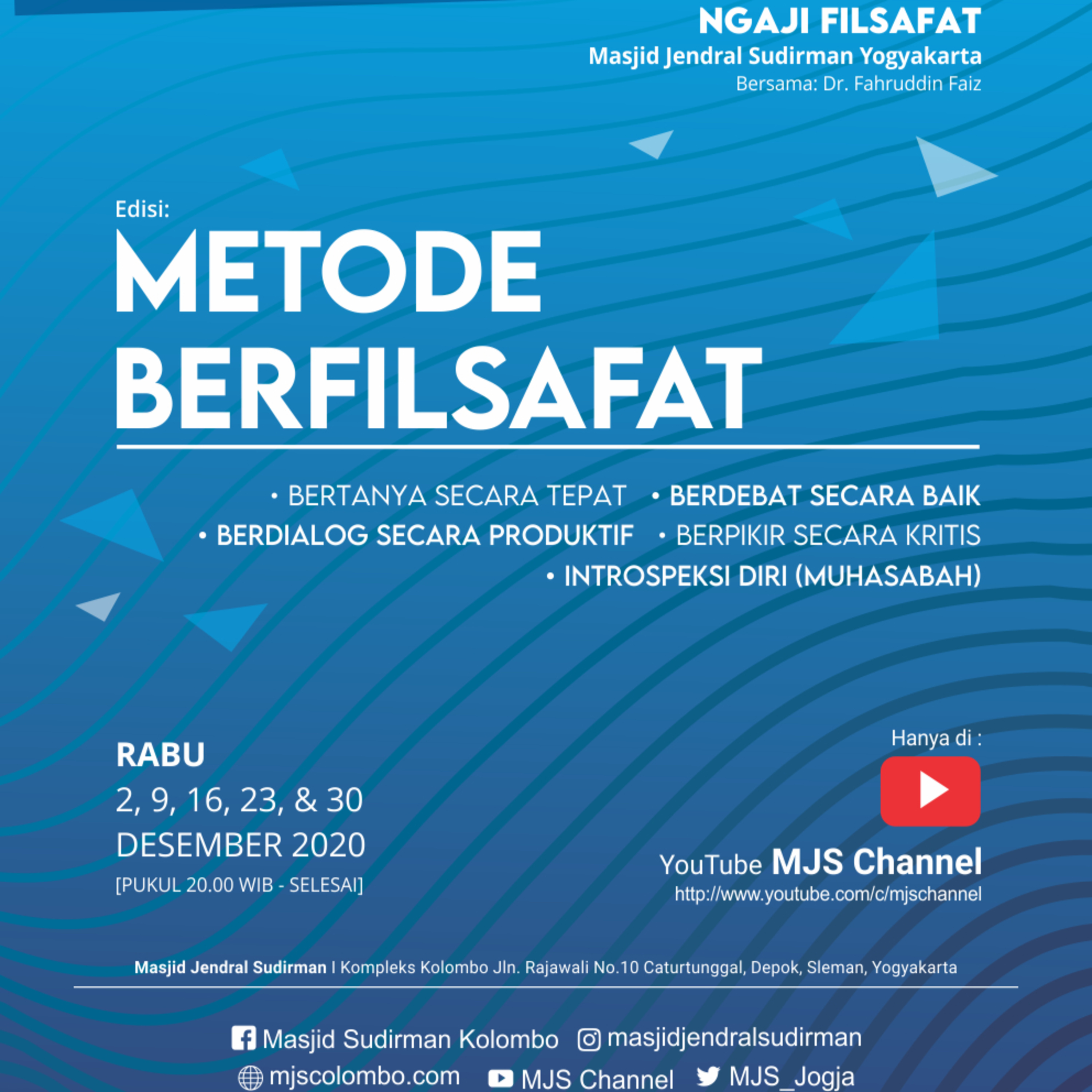 NGAJI FILSAFAT
Masjid Jendral Sudirman Yogyakarta
Bersama: Dr. Fahruddin Faiz

Edisi:
METODE
BERFILSAFAT

• BERTANYA SECARA TEPAT • BERDEBAT SECARA BAIK
• BERDIALOG SECARA PRODUKTIF • BERPIKIR SECARA KRITIS
• INTROSPEKSI DIRI (MUHASABAH)

RABU
2, 9, 16, 23, & 30
DESEMBER 2020
[PUKUL 20.00 WIB - SELESAI]

Hanya di :
YouTube MJS Channel
http://www.youtube.com/c/mjschannel

Masjid Jendral Sudirman I Kompleks Kolombo Jln. Rajawali No.10 Caturtunggal, Depok, Sleman, Yogyakarta

Masjid Sudirman Kolombo masjidjendralsudirman
mjscolombo.com MJS Channel MJS_Jogja